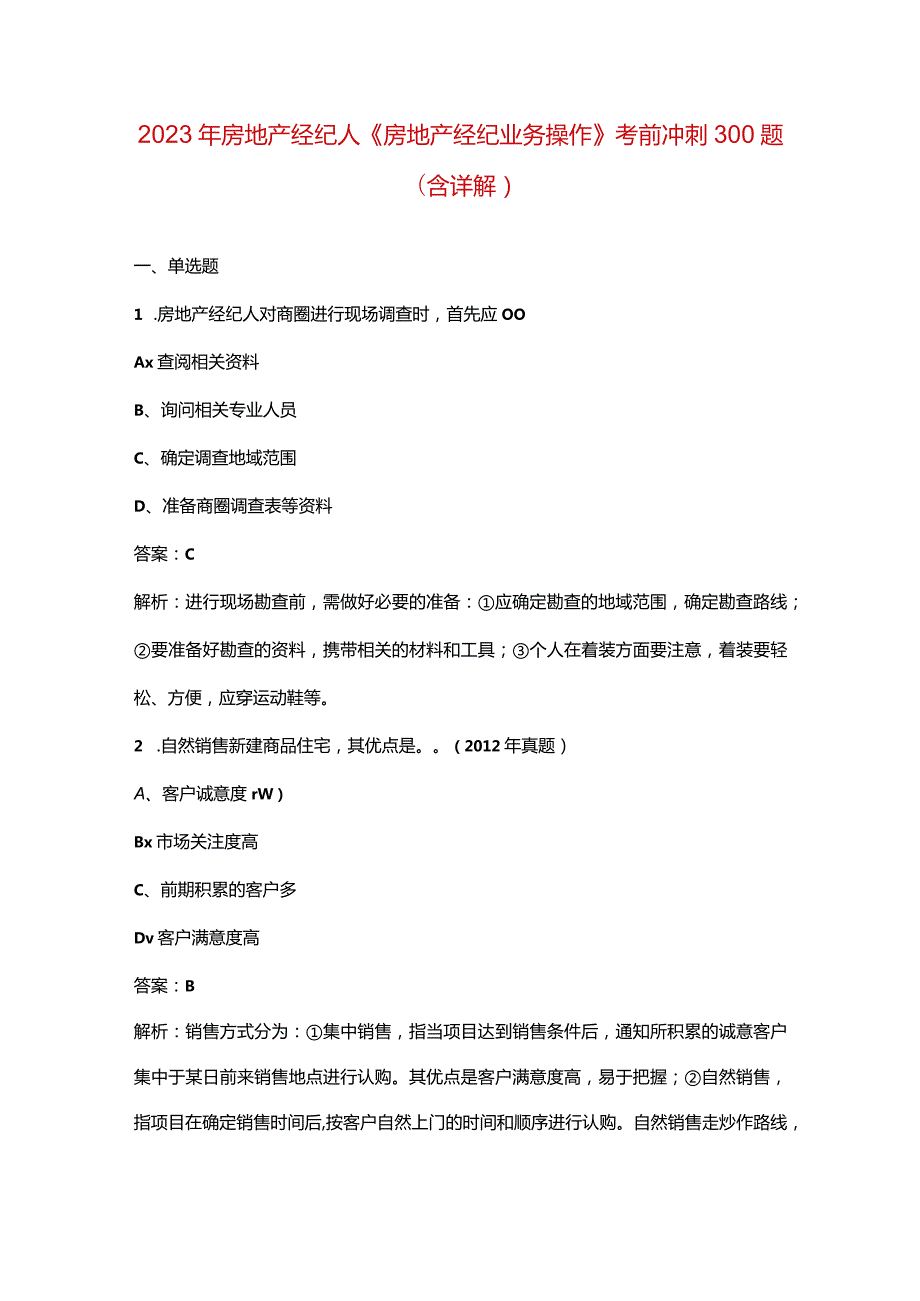 2023年房地产经纪人《房地产经纪业务操作》考前冲刺300题（含详解）

一、单选题

1 .房地产经纪人对商圈进行现场调查时，首先应OO

Ax查阅相关资料

B、询问相关专业人员

C、确定调查地域范围

D、准备商圈调查表等资料

答案：C

解析：进行现场勘查前，需做好必要的准备：①应确定勘查的地域范围，确定勘查路线；②要准备好勘查的资料，携带相关的材料和工具；③个人在着装方面要注意，着装要轻松、方便，应穿运动鞋等。

2 .自然销售新建商品住宅，其优点是。。（2012年真题）

A、客户诚意度rW）

Bx市场关注度高

C、前期积累的客户多

Dv客户满意度高

答案：B

解析：销售方式分为：①集中销售，指当项目达到销售条件后，通知所积累的诚意客户集中于某日前来销售地点进行认购。其优点是客户满意度高，易于把握；②自然销售，指项目在确定销售时间后,按客户自然上门的时间和顺序进行认购。自然销售走炒作路线，